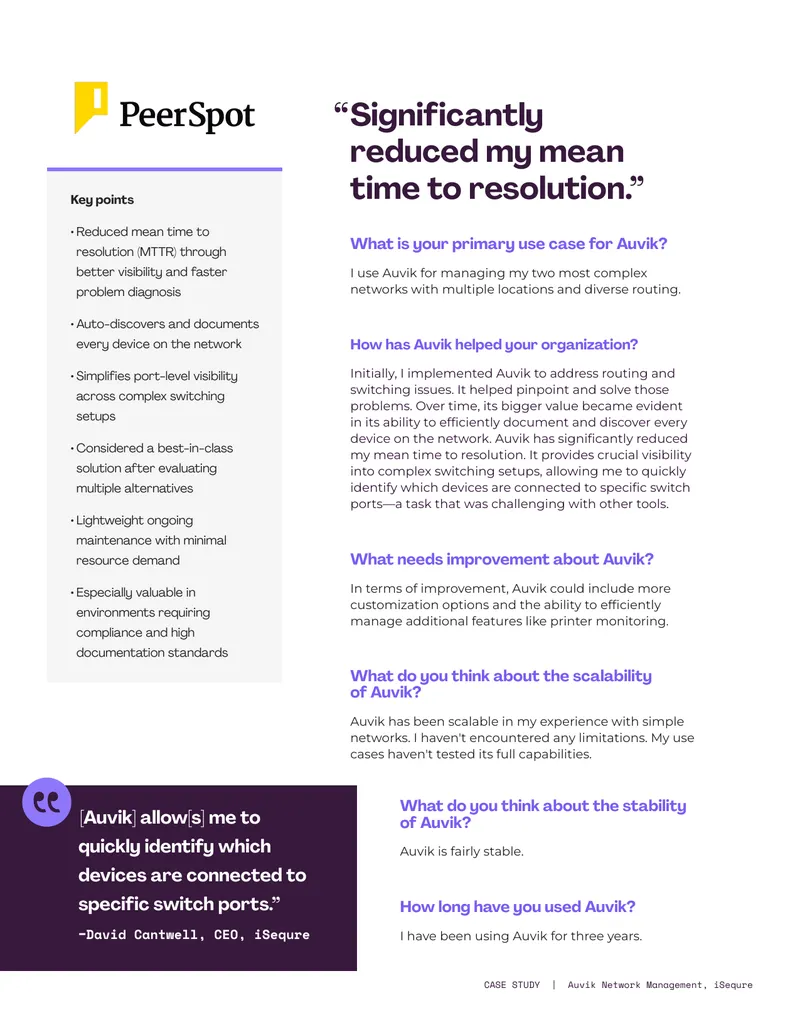 PeerSpot

Key points

• Reduced mean time to resolution (MTTR) through better visibility and faster problem diagnosis

• Auto-discovers and documents every device on the network

• Simplifies port-level visibility across complex switching setups

• Considered a best-in-class solution after evaluating multiple alternatives

• Lightweight ongoing maintenance with minimal resource demand

• Especially valuable in environments requiring compliance and high documentation standards

"Significantly reduced my mean time to resolution."

What is your primary use case for Auvik?

I use Auvik for managing my two most complex networks with multiple locations and diverse routing.

How has Auvik helped your organization?

Initially, I implemented Auvik to address routing and switching issues. It helped pinpoint and solve those problems. Over time, its bigger value became evident in its ability to efficiently document and discover every device on the network. Auvik has significantly reduced my mean time to resolution. It provides crucial visibility into complex switching setups, allowing me to quickly identify which devices are connected to specific switch ports—a task that was challenging with other tools.

What needs improvement about Auvik?

In terms of improvement, Auvik could include more customization options and the ability to efficiently manage additional features like printer monitoring.

What do you think about the scalability of Auvik?

Auvik has been scalable in my experience with simple networks. I haven't encountered any limitations. My use cases haven't tested its full capabilities.

[Auvik] allow[s] me to quickly identify which devices are connected to specific switch ports."

-David Cantwell, CEO, iSequre

What do you think about the stability of Auvik?

Auvik is fairly stable.

How long have you used Auvik?

I have been using Auvik for three years.

CASE STUDY | Auvik Network Management, iSequre